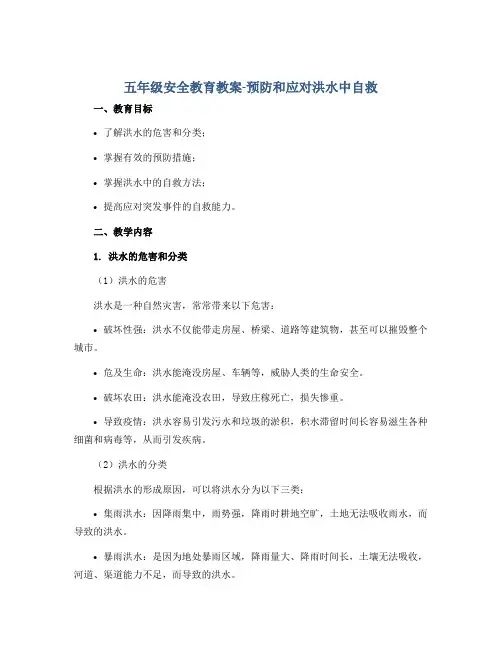 五年级安全教育教案-预防和应对洪水中自救

一、教育目标

• 了解洪水的危害和分类；

• 掌握有效的预防措施；

• 掌握洪水中的自救方法；

• 提高应对突发事件的自救能力。

二、教学内容

1. 洪水的危害和分类

（1）洪水的危害

洪水是一种自然灾害，常常带来以下危害：

• 破坏性强：洪水不仅能带走房屋、桥梁、道路等建筑物，甚至可以摧毁整个城市。

• 危及生命：洪水能淹没房屋、车辆等，威胁人类的生命安全。

• 破坏农田：洪水能淹没农田，导致庄稼死亡，损失惨重。

• 导致疫情：洪水容易引发污水和垃圾的淤积，积水滞留时间长容易滋生各种细菌和病毒等，从而引发疾病。

（2）洪水的分类

根据洪水的形成原因，可以将洪水分为以下三类：

• 集雨洪水：因降雨集中，雨势强，降雨时耕地空旷，土地无法吸收雨水，而导致的洪水。

• 暴雨洪水：是因为地处暴雨区域，降雨量大、降雨时间长，土壤无法吸收，河道、渠道能力不足，而导致的洪水。